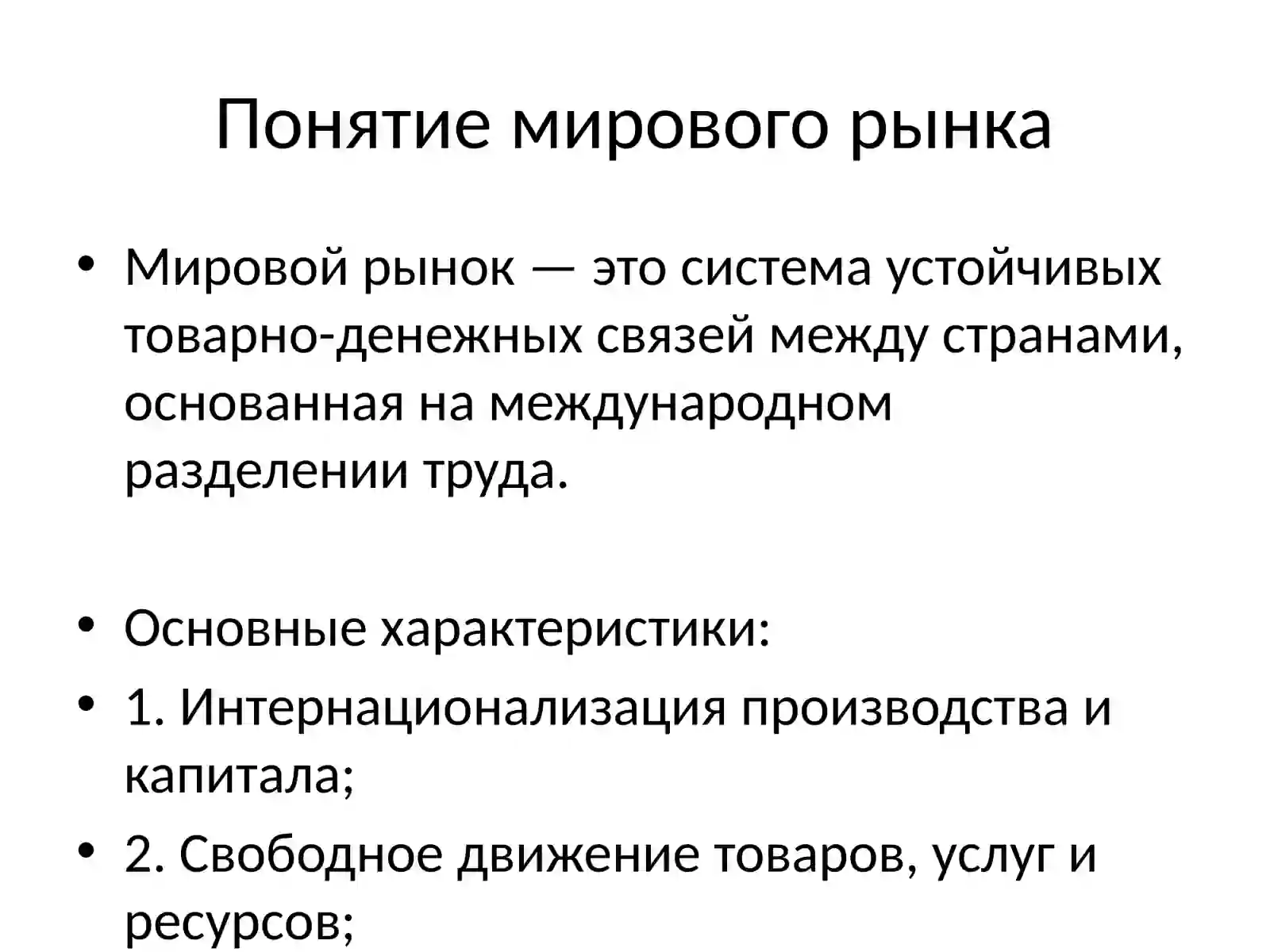 Понятие мирового рынка

• Мировой рынок — это система устойчивых товарно-денежных связей между странами, основанная на международном разделении труда.

• Основные характеристики:
• 1. Интернационализация производства и капитала;
• 2. Свободное движение товаров, услуг и ресурсов;